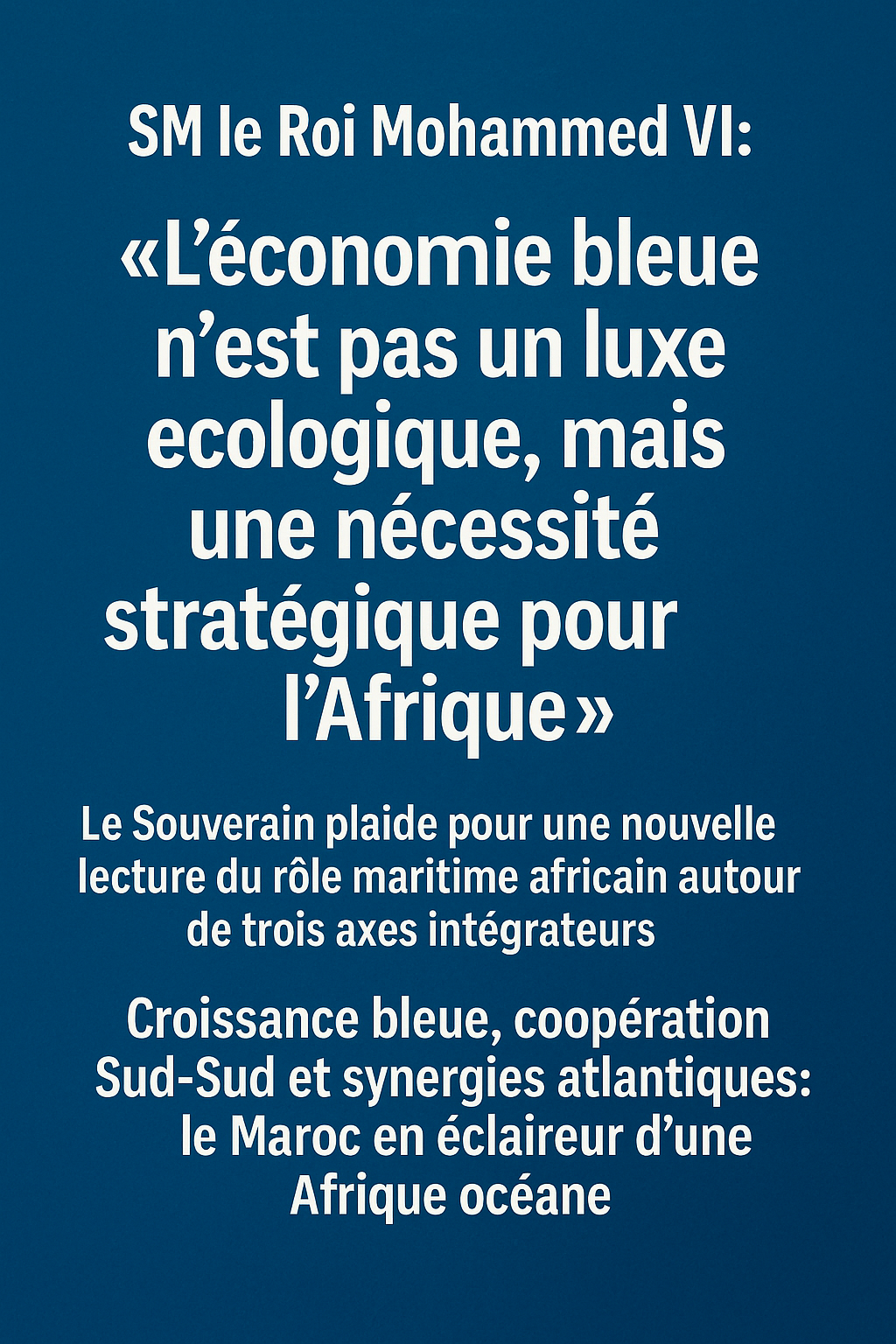 SM le Roi Mohammed VI:

«L'économie bleue n'est pas un luxe ecologique, mais une nécessité stratégique pour l'Afrique»

Le Souverain plaide pour une nouvelle lecture du rôle maritime africain autour de trois axes intégrateurs

Croissance bleue, coopération Sud-Sud et synergies atlantiques: le Maroc en éclaireur d'une Afrique océane